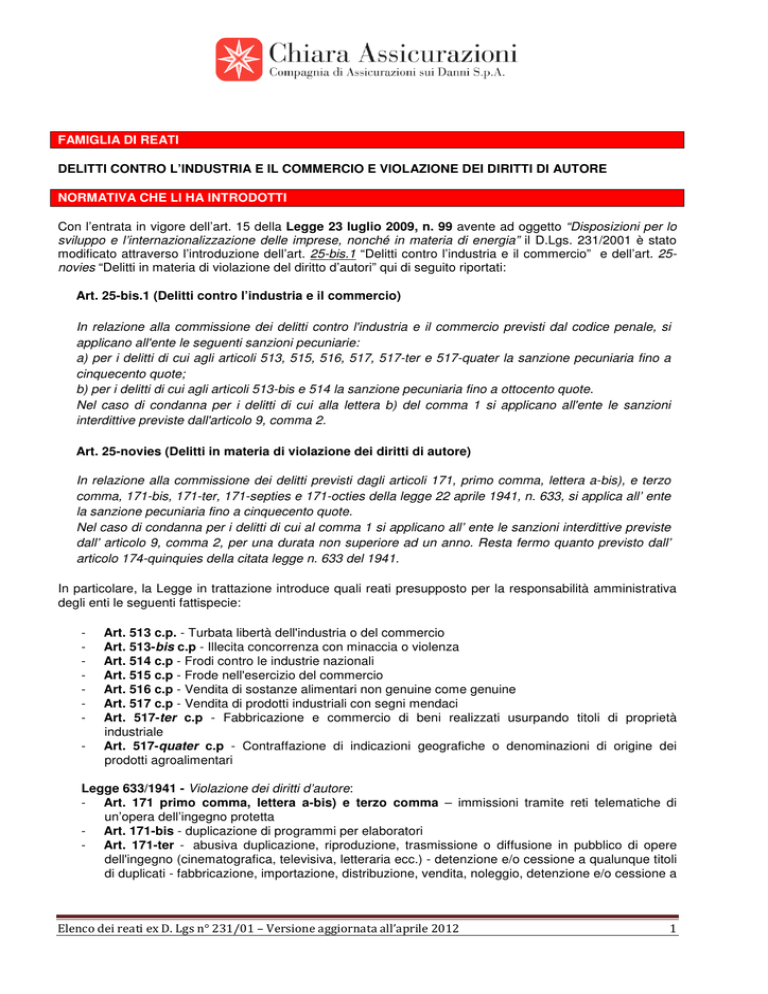 Chiara Assicurazioni
Compagnia di Assicurazioni sui Danni S.p.A.

FAMIGLIA DI REATI

DELITTI CONTRO L'INDUSTRIA E IL COMMERCIO E VIOLAZIONE DEI DIRITTI DI AUTORE

NORMATIVA CHE LI HA INTRODOTTI

Con l'entrata in vigore dell'art. 15 della Legge 23 luglio 2009, n. 99 avente ad oggetto "Disposizioni per lo sviluppo e l'internazionalizzazione delle imprese, nonché in materia di energia" il D.Lgs. 231/2001 è stato modificato attraverso l'introduzione dell'art. 25-bis.1 "Delitti contro l'industria e il commercio" e dell'art. 25-novies "Delitti in materia di violazione del diritto d'autori" qui di seguito riportati:

Art. 25-bis.1 (Delitti contro l'industria e il commercio)

In relazione alla commissione dei delitti contro l'industria e il commercio previsti dal codice penale, si applicano all'ente le seguenti sanzioni pecuniarie:
a) per i delitti di cui agli articoli 513, 515, 516, 517, 517-ter e 517-quater la sanzione pecuniaria fino a cinquecento quote;
b) per i delitti di cui agli articoli 513-bis e 514 la sanzione pecuniaria fino a ottocento quote.
Nel caso di condanna per i delitti di cui alla lettera b) del comma 1 si applicano all'ente le sanzioni interdittive previste dall'articolo 9, comma 2.

Art. 25-novies (Delitti in materia di violazione dei diritti di autore)

In relazione alla commissione dei delitti previsti dagli articoli 171, primo comma, lettera a-bis), e terzo comma, 171-bis, 171-ter, 171-septies e 171-octies della legge 22 aprile 1941, n. 633, si applica all' ente la sanzione pecuniaria fino a cinquecento quote.
Nel caso di condanna per i delitti di cui al comma 1 si applicano all' ente le sanzioni interdittive previste dall' articolo 9, comma 2, per una durata non superiore ad un anno. Resta fermo quanto previsto dall' articolo 174-quinquies della citata legge n. 633 del 1941.

In particolare, la Legge in trattazione introduce quali reati presupposto per la responsabilità amministrativa degli enti le seguenti fattispecie:

- Art. 513 c.p. - Turbata libertà dell'industria o del commercio
- Art. 513-bis c.p - Illecita concorrenza con minaccia o violenza
- Art. 514 c.p - Frodi contro le industrie nazionali
- Art. 515 c.p - Frode nell'esercizio del commercio
- Art. 516 c.p - Vendita di sostanze alimentari non genuine come genuine
- Art. 517 c.p - Vendita di prodotti industriali con segni mendaci
- Art. 517-ter c.p - Fabbricazione e commercio di beni realizzati usurpando titoli di proprietà industriale
- Art. 517-quater c.p - Contraffazione di indicazioni geografiche o denominazioni di origine dei prodotti agroalimentari

Legge 633/1941 - Violazione dei diritti d'autore:
- Art. 171 primo comma, lettera a-bis) e terzo comma – immissioni tramite reti telematiche di un'opera dell'ingegno protetta
- Art. 171-bis - duplicazione di programmi per elaboratori
- Art. 171-ter - abusiva duplicazione, riproduzione, trasmissione o diffusione in pubblico di opere dell'ingegno (cinematografica, televisiva, letteraria ecc.) - detenzione e/o cessione a qualunque titoli di duplicati - fabbricazione, importazione, distribuzione, vendita, noleggio, detenzione e/o cessione a

Elenco dei reati ex D. Lgs n° 231/01 – Versione aggiornata all'aprile 2012 1